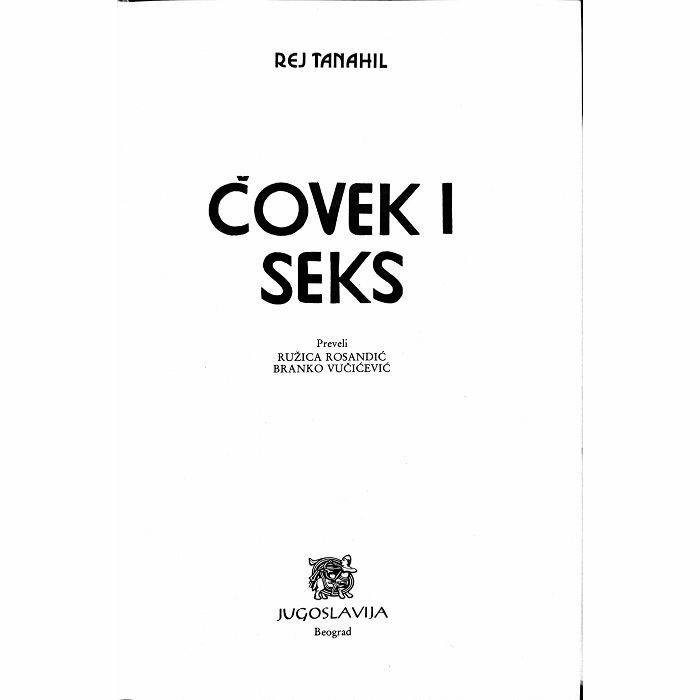 REJ TANAHIL

ČOVEK I SEKS

Preveli
RUŽICA ROSANDIĆ
BRANKO VUČIĆEVIĆ

JUGOSLAVIJA
Beograd